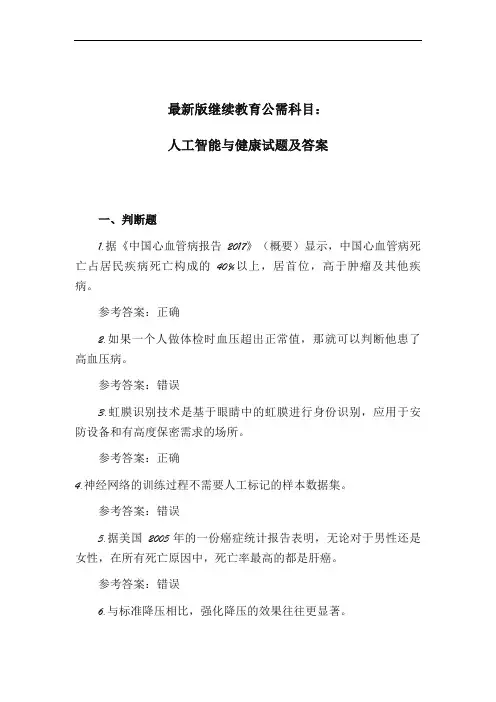 最新版继续教育公需科目：

人工智能与健康试题及答案

一、判断题

1.据《中国心血管病报告 2017》（概要）显示，中国心血管病死亡占居民疾病死亡构成的 40%以上，居首位，高于肿瘤及其他疾病。

参考答案：正确

2.如果一个人做体检时血压超出正常值，那就可以判断他患了高血压病。

参考答案：错误

3.虹膜识别技术是基于眼睛中的虹膜进行身份识别，应用于安防设备和有高度保密需求的场所。

参考答案：正确

4.神经网络的训练过程不需要人工标记的样本数据集。

参考答案：错误

5.据美国 2005 年的一份癌症统计报告表明，无论对于男性还是女性，在所有死亡原因中，死亡率最高的都是肝癌。

参考答案：错误

6.与标准降压相比，强化降压的效果往往更显著。